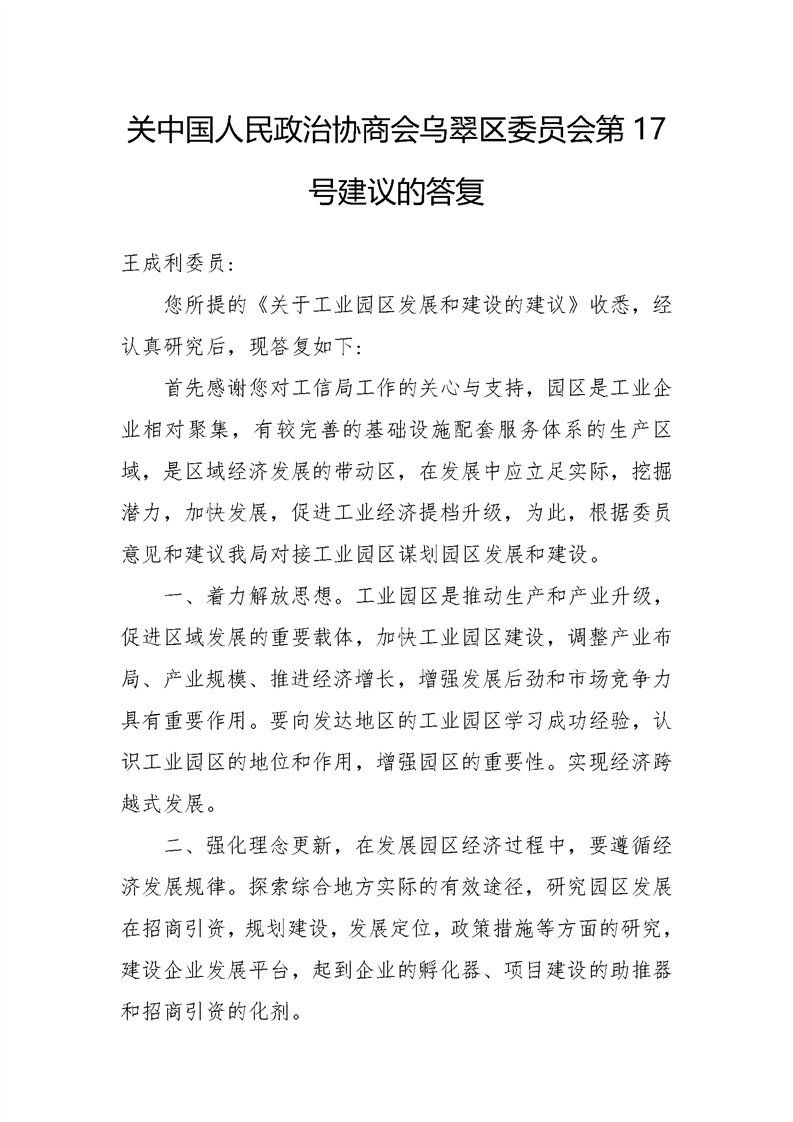 关中国人民政治协商会乌翠区委员会第 17 号建议的答复

王成利委员：

您所提的《关于工业园区发展和建设的建议》收悉，经认真研究后，现答复如下：

首先感谢您对工信局工作的关心与支持，园区是工业企业相对聚集，有较完善的基础设施配套服务体系的生产区域，是区域经济发展的带动区，在发展中应立足实际，挖掘潜力，加快发展，促进工业经济提档升级，为此，根据委员意见和建议我局对接工业园区谋划园区发展和建设。

一、着力解放思想。工业园区是推动生产和产业升级，促进区域发展的重要载体，加快工业园区建设，调整产业布局、产业规模、推进经济增长，增强发展后劲和市场竞争力具有重要作用。要向发达地区的工业园区学习成功经验，认识工业园区的地位和作用，增强园区的重要性。实现经济跨越式发展。

二、强化理念更新，在发展园区经济过程中，要遵循经济发展规律。探索综合地方实际的有效途径，研究园区发展在招商引资，规划建设，发展定位，政策措施等方面的研究，建设企业发展平台，起到企业的孵化器、项目建设的助推器和招商引资的化剂。